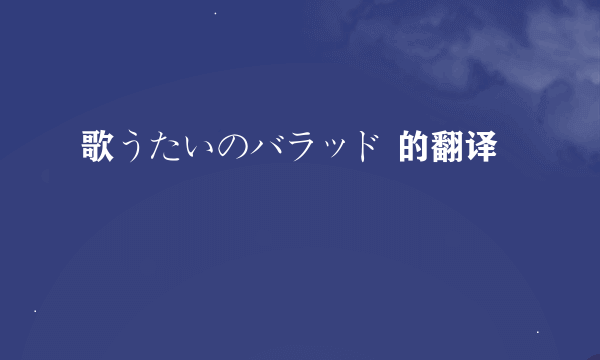 歌うたいのバラッド 的翻译